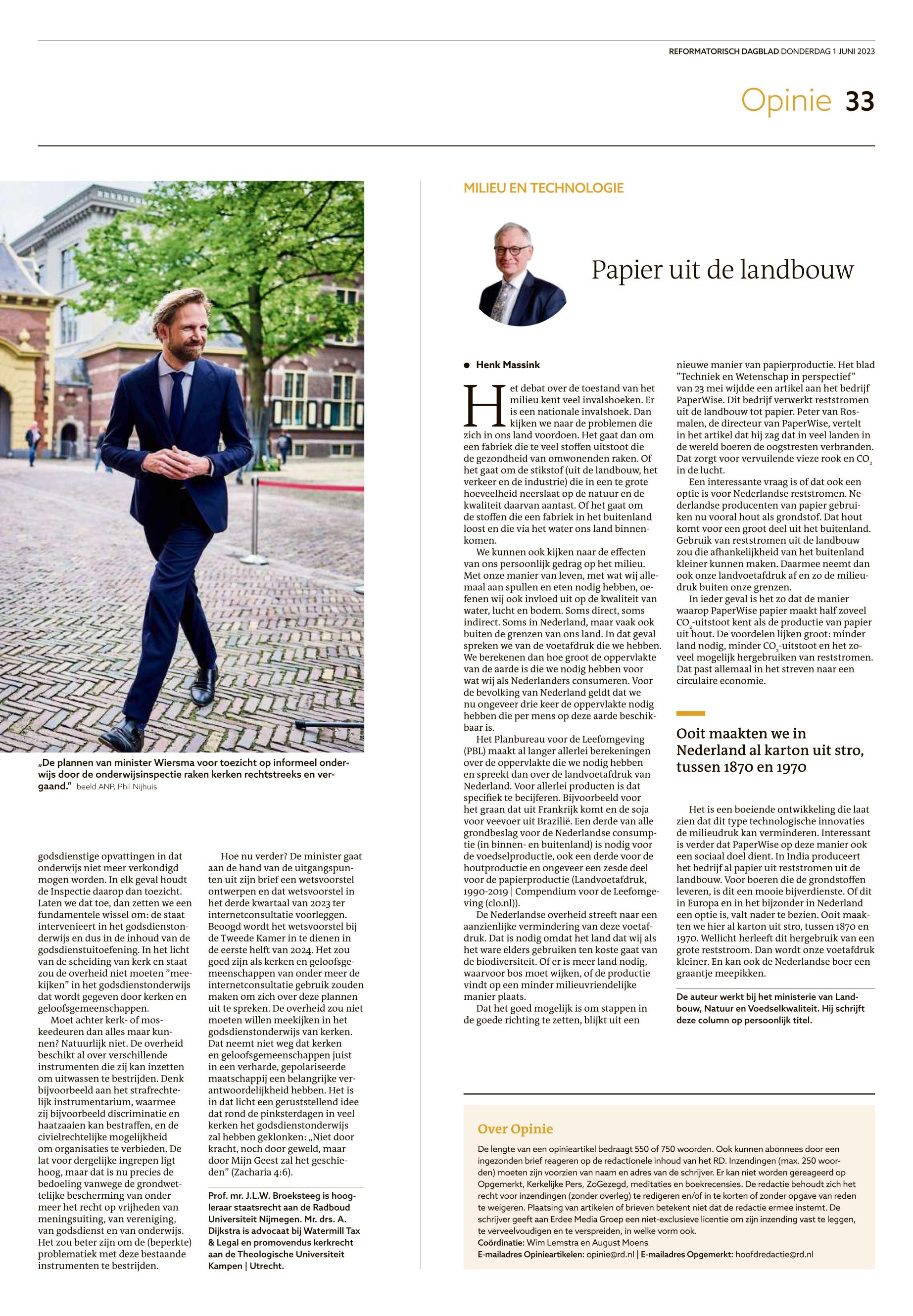 REFORMATORISCH DAGBLAD DONDERDAG 1 JUNI 2023

Opinie 33

„De plannen van minister Wiersma voor toezicht op informeel onderwijs door de onderwijsinspectie raken kerken rechtstreeks en vergaand." beeld ANP, Phil Nijhuis

godsdienstige opvattingen in dat onderwijs niet meer verkondigd mogen worden. In elk geval houdt de Inspectie daarop dan toezicht. Laten we dat toe, dan zetten we een fundamentele wissel om: de staat intervenieert in het godsdienstonderwijs en dus in de inhoud van de godsdienstuitoefening. In het licht van de scheiding van kerk en staat zou de overheid niet moeten "meekijken" in het godsdienstonderwijs dat wordt gegeven door kerken en geloofsgemeenschappen.

Moet achter kerk- of moskeedeuren dan alles maar kunnen? Natuurlijk niet. De overheid beschikt al over verschillende instrumenten die zij kan inzetten om uitwassen te bestrijden. Denk bijvoorbeeld aan het strafrechtelijk instrumentarium, waarmee zij bijvoorbeeld discriminatie en haatzaaien kan bestraffen, en de civielrechtelijke mogelijkheid om organisaties te verbieden. De lat voor dergelijke ingrepen ligt hoog, maar dat is nu precies de bedoeling vanwege de grondwettelijke bescherming van onder meer het recht op vrijheden van meningsuiting, van vereniging, van godsdienst en van onderwijs. Het zou beter zijn om de (beperkte) problematiek met deze bestaande instrumenten te bestrijden.

Hoe nu verder? De minister gaat aan de hand van de uitgangspunten uit zijn brief een wetsvoorstel ontwerpen en dat wetsvoorstel in het derde kwartaal van 2023 ter internetconsultatie voorleggen. Beoogd wordt het wetsvoorstel bij de Tweede Kamer in te dienen in de eerste helft van 2024. Het zou goed zijn als kerken en geloofsgemeenschappen van onder meer de internetconsultatie gebruik zouden maken om zich over deze plannen uit te spreken. De overheid zou niet moeten willen meekijken in het godsdienstonderwijs van kerken. Dat neemt niet weg dat kerken en geloofsgemeenschappen juist in een verharde, gepolariseerde maatschappij een belangrijke verantwoordelijkheid hebben. Het is in dat licht een geruststellend idee dat rond de pinksterdagen in veel kerken het godsdienstonderwijs zal hebben geklonken: „Niet door kracht, noch door geweld, maar door Mijn Geest zal het geschieden" (Zacharia 4:6).

Prof. mr. J.L.W. Broeksteeg is hoogleraar staatsrecht aan de Radboud Universiteit Nijmegen. Mr. drs. A. Dijkstra is advocaat bij Watermill Tax & Legal en promovendus kerkrecht aan de Theologische Universiteit Kampen | Utrecht.

MILIEU EN TECHNOLOGIE

Papier uit de landbouw

● Henk Massink

Het debat over de toestand van het milieu kent veel invalshoeken. Er is een nationale invalshoek. Dan kijken we naar de problemen die zich in ons land voordoen. Het gaat dan om een fabriek die te veel stoffen uitstoot die de gezondheid van omwonenden raken. Of het gaat om de stikstof (uit de landbouw, het verkeer en de industrie) die in een te grote hoeveelheid neerslaat op de natuur en de kwaliteit daarvan aantast. Of het gaat om de stoffen die een fabriek in het buitenland loost en die via het water ons land binnenkomen.

We kunnen ook kijken naar de effecten van ons persoonlijk gedrag op het milieu. Met onze manier van leven, met wat wij allemaal aan spullen en eten nodig hebben, oefenen wij ook invloed uit op de kwaliteit van water, lucht en bodem. Soms direct, soms indirect. Soms in Nederland, maar vaak ook buiten de grenzen van ons land. In dat geval spreken we van de voetafdruk die we hebben. We berekenen dan hoe groot de oppervlakte van de aarde is die we nodig hebben voor wat wij als Nederlanders consumeren. Voor de bevolking van Nederland geldt dat we nu ongeveer drie keer de oppervlakte nodig hebben die per mens op deze aarde beschikbaar is.

Het Planbureau voor de Leefomgeving (PBL) maakt al langer allerlei berekeningen over de oppervlakte die we nodig hebben en spreekt dan over de landvoetafdruk van Nederland. Voor allerlei producten is dat specifiek te becijferen. Bijvoorbeeld voor het graan dat uit Frankrijk komt en de soja voor veevoer uit Brazilië. Een derde van alle grondbeslag voor de Nederlandse consumptie (in binnen- en buitenland) is nodig voor de voedselproductie, ook een derde voor de houtproductie en ongeveer een zesde deel voor de papierproductie (Landvoetafdruk, 1990-2019 | Compendium voor de Leefomgeving (clo.nl)).

De Nederlandse overheid streeft naar een aanzienlijke vermindering van deze voetafdruk. Dat is nodig omdat het land dat wij als het ware elders gebruiken ten koste gaat van de biodiversiteit. Of er is meer land nodig, waarvoor bos moet wijken, of de productie vindt op een minder milieuvriendelijke manier plaats.

Dat het goed mogelijk is om stappen in de goede richting te zetten, blijkt uit een nieuwe manier van papierproductie. Het blad "Techniek en Wetenschap in perspectief" van 23 mei wijdde een artikel aan het bedrijf PaperWise. Dit bedrijf verwerkt reststromen uit de landbouw tot papier. Peter van Rosmalen, de directeur van PaperWise, vertelt in het artikel dat hij zag dat in veel landen in de wereld boeren de oogstresten verbranden. Dat zorgt voor vervuilende vieze rook en $CO_2$ in de lucht.

Een interessante vraag is of dat ook een optie is voor Nederlandse reststromen. Nederlandse producenten van papier gebruiken nu vooral hout als grondstof. Dat hout komt voor een groot deel uit het buitenland. Gebruik van reststromen uit de landbouw zou die afhankelijkheid van het buitenland kleiner kunnen maken. Daarmee neemt dan ook onze landvoetafdruk af en zo de milieudruk buiten onze grenzen.

In ieder geval is het zo dat de manier waarop PaperWise papier maakt half zoveel $CO_2$-uitstoot kent als de productie van papier uit hout. De voordelen lijken groot: minder land nodig, minder $CO_2$-uitstoot en het zoveel mogelijk hergebruiken van reststromen. Dat past allemaal in het streven naar een circulaire economie.

Ooit maakten we in Nederland al karton uit stro, tussen 1870 en 1970

Het is een boeiende ontwikkeling die laat zien dat dit type technologische innovaties de milieudruk kan verminderen. Interessant is verder dat PaperWise op deze manier ook een sociaal doel dient. In India produceert het bedrijf al papier uit reststromen uit de landbouw. Voor boeren die de grondstoffen leveren, is dit een mooie bijverdienste. Of dit in Europa en in het bijzonder in Nederland een optie is, valt nader te bezien. Ooit maakten we hier al karton uit stro, tussen 1870 en 1970. Wellicht herleeft dit hergebruik van een grote reststroom. Dan wordt onze voetafdruk kleiner. En kan ook de Nederlandse boer een graantje meepikken.

De auteur werkt bij het ministerie van Landbouw, Natuur en Voedselkwaliteit. Hij schrijft deze column op persoonlijk titel.

Over Opinie
De lengte van een opinieartikel bedraagt 550 of 750 woorden. Ook kunnen abonnees door een ingezonden brief reageren op de redactionele inhoud van het RD. Inzendingen (max. 250 woorden) moeten zijn voorzien van naam en adres van de schrijver. Er kan niet worden gereageerd op Opgemerkt, Kerkelijke Pers, ZoGezegd, meditaties en boekrecensies. De redactie behoudt zich het recht voor inzendingen (zonder overleg) te redigeren en/of in te korten of zonder opgave van reden te weigeren. Plaatsing van artikelen of brieven betekent niet dat de redactie ermee instemt. De schrijver geeft aan Erdee Media Groep een niet-exclusieve licentie om zijn inzending vast te leggen, te verveelvoudigen en te verspreiden, in welke vorm ook.
Coördinatie: Wim Lemstra en August Moens
E-mailadres Opinieartikelen: opinie@rd.nl | E-mailadres Opgemerkt: hoofdredactie@rd.nl